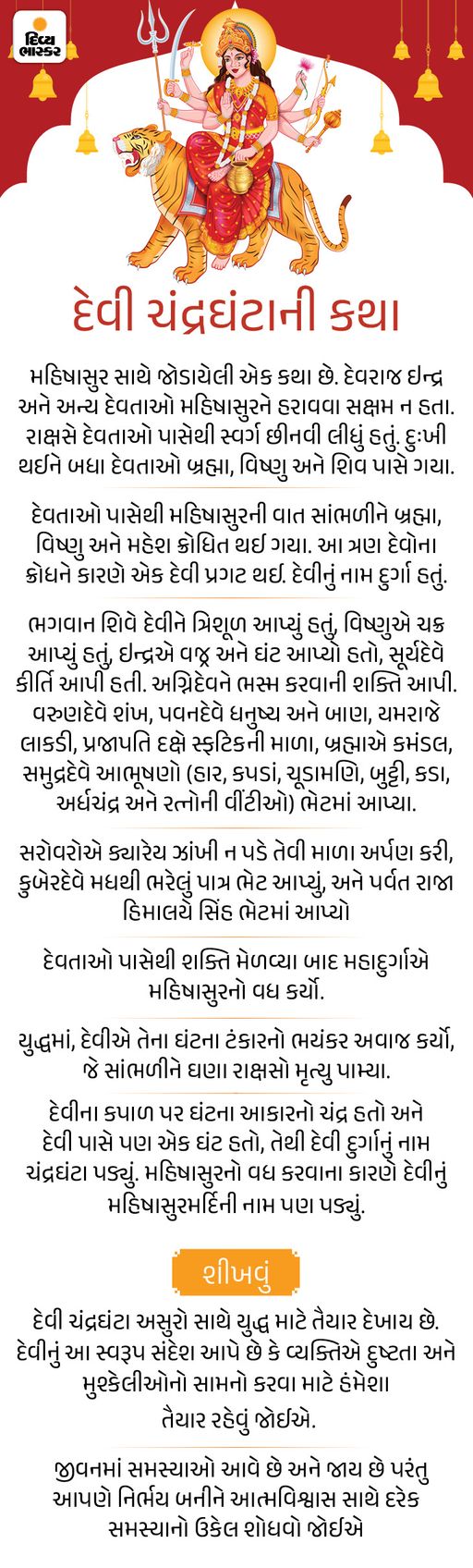 દિવ્ય ભાસ્કર

દેવી ચંદ્રઘંટાની કથા

મહિષાસુર સાથે જોડાયેલી એક કથા છે. દેવરાજ ઇન્દ્ર અને અન્ય દેવતાઓ મહિષાસુરને હરાવવા સક્ષમ ન હતા. રાક્ષસે દેવતાઓ પાસેથી સ્વર્ગ છીનવી લીધું હતું. દુઃખી થઈને બધા દેવતાઓ બ્રહ્મા, વિષ્ણુ અને શિવ પાસે ગયા.

દેવતાઓ પાસેથી મહિષાસુરની વાત સાંભળીને બ્રહ્મા, વિષ્ણુ અને મહેશ ક્રોધિત થઈ ગયા. આ ત્રણ દેવોના ક્રોધને કારણે એક દેવી પ્રગટ થઈ. દેવીનું નામ દુર્ગા હતું.

ભગવાન શિવે દેવીને ત્રિશૂળ આપ્યું હતું, વિષ્ણુએ ચક્ર આપ્યું હતું, ઇન્દ્રએ વજ્ર અને ઘંટ આપ્યો હતો, સૂર્યદેવે કીર્તિ આપી હતી. અગ્નિદેવને ભસ્મ કરવાની શક્તિ આપી. વરુણદેવે શંખ, પવનદેવે ધનુષ્ય અને બાણ, યમરાજે લાકડી, પ્રજાપતિ દક્ષે સ્ફટિકની માળા, બ્રહ્માએ કમંડલ, સમુદ્રદેવે આભૂષણો (હાર, કપડાં, ચૂડામણિ, બુટ્ટી, કડા, અર્ધચંદ્ર અને રત્નોની વીંટીઓ) ભેટમાં આપ્યા.

સરોવરોએ ક્યારેય ઝાંખી ન પડે તેવી માળા અર્પણ કરી, કુબેરદેવે મધથી ભરેલું પાત્ર ભેટ આપ્યું, અને પર્વત રાજા હિમાલયે સિંહ ભેટમાં આપ્યો

દેવતાઓ પાસેથી શક્તિ મેળવ્યા બાદ મહાદુર્ગાએ મહિષાસુરનો વધ કર્યો.

યુદ્ધમાં, દેવીએ તેના ઘંટના ટંકારનો ભયંકર અવાજ કર્યો, જે સાંભળીને ઘણા રાક્ષસો મૃત્યુ પામ્યા.

દેવીના કપાળ પર ઘંટના આકારનો ચંદ્ર હતો અને દેવી પાસે પણ એક ઘંટ હતો, તેથી દેવી દુર્ગાનું નામ ચંદ્રઘંટા પડ્યું. મહિષાસુરનો વધ કરવાના કારણે દેવીનું મહિષાસુરમર્દિની નામ પણ પડ્યું.

શીખવું

દેવી ચંદ્રઘંટા અસુરો સાથે યુદ્ધ માટે તૈયાર દેખાય છે. દેવીનું આ સ્વરૂપ સંદેશ આપે છે કે વ્યક્તિએ દુષ્ટતા અને મુશ્કેલીઓનો સામનો કરવા માટે હંમેશા તૈયાર રહેવું જોઈએ.

જીવનમાં સમસ્યાઓ આવે છે અને જાય છે પરંતુ આપણે નિર્ભય બનીને આત્મવિશ્વાસ સાથે દરેક સમસ્યાનો ઉકેલ શોધવો જોઈએ